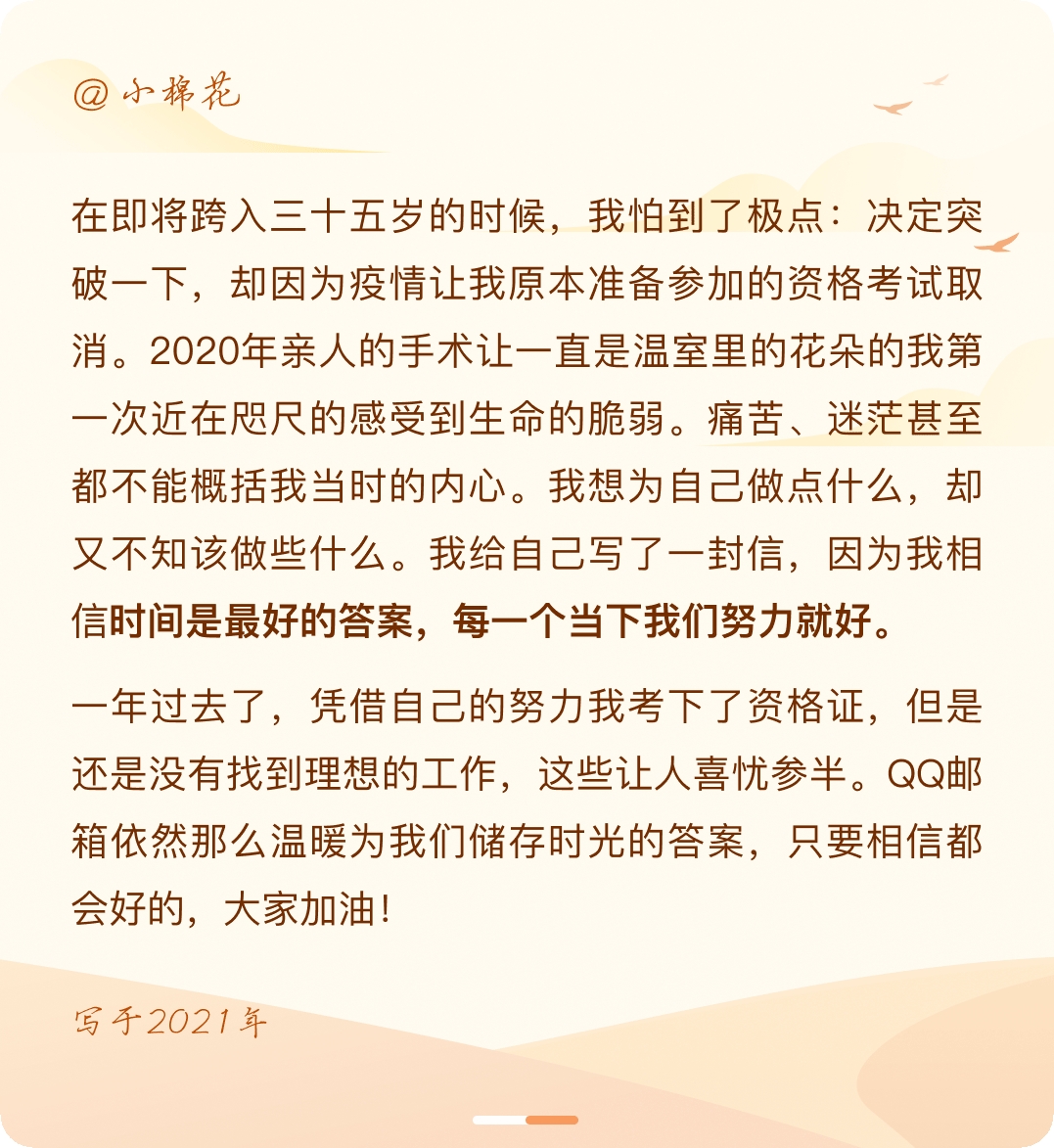 @小棉花

在即将跨入三十五岁的时候，我怕到了极点：决定突破一下，却因为疫情让我原本准备参加的资格考试取消。2020年亲人的手术让一直是温室里的花朵的我第一次近在咫尺的感受到生命的脆弱。痛苦、迷茫甚至都不能概括我当时的内心。我想为自己做点什么，却又不知该做些什么。我给自己写了一封信，因为我相信时间是最好的答案，每一个当下我们努力就好。

一年过去了，凭借自己的努力我考下了资格证，但是还是没有找到理想的工作，这些让人喜忧参半。QQ邮箱依然那么温暖为我们储存时光的答案，只要相信都会好的，大家加油！

写于2021年